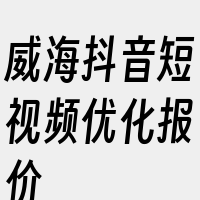 威海抖音短视频优化报价